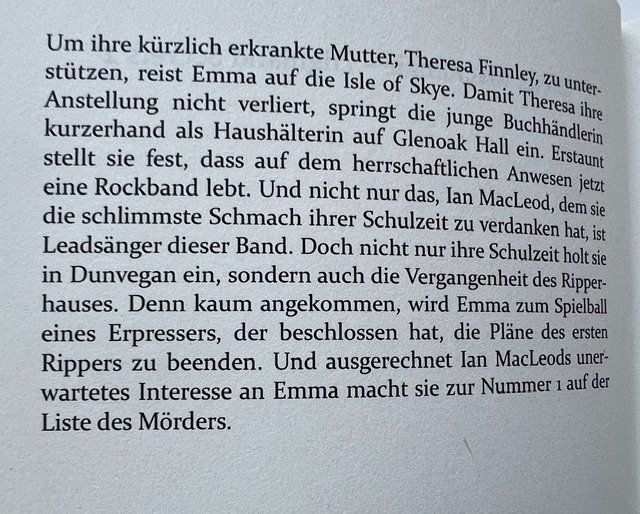 Um ihre kürzlich erkrankte Mutter, Theresa Finnley, zu unterstützen, reist Emma auf die Isle of Skye. Damit Theresa ihre Anstellung nicht verliert, springt die junge Buchhändlerin kurzerhand als Haushälterin auf Glenoak Hall ein. Erstaunt stellt sie fest, dass auf dem herrschaftlichen Anwesen jetzt eine Rockband lebt. Und nicht nur das, Ian MacLeod, dem sie die schlimmste Schmach ihrer Schulzeit zu verdanken hat, ist Leadsänger dieser Band. Doch nicht nur ihre Schulzeit holt sie in Dunvegan ein, sondern auch die Vergangenheit des Ripperhauses. Denn kaum angekommen, wird Emma zum Spielball eines Erpressers, der beschlossen hat, die Pläne des ersten Rippers zu beenden. Und ausgerechnet Ian MacLeods unerwartetes Interesse an Emma macht sie zur Nummer 1 auf der Liste des Mörders.